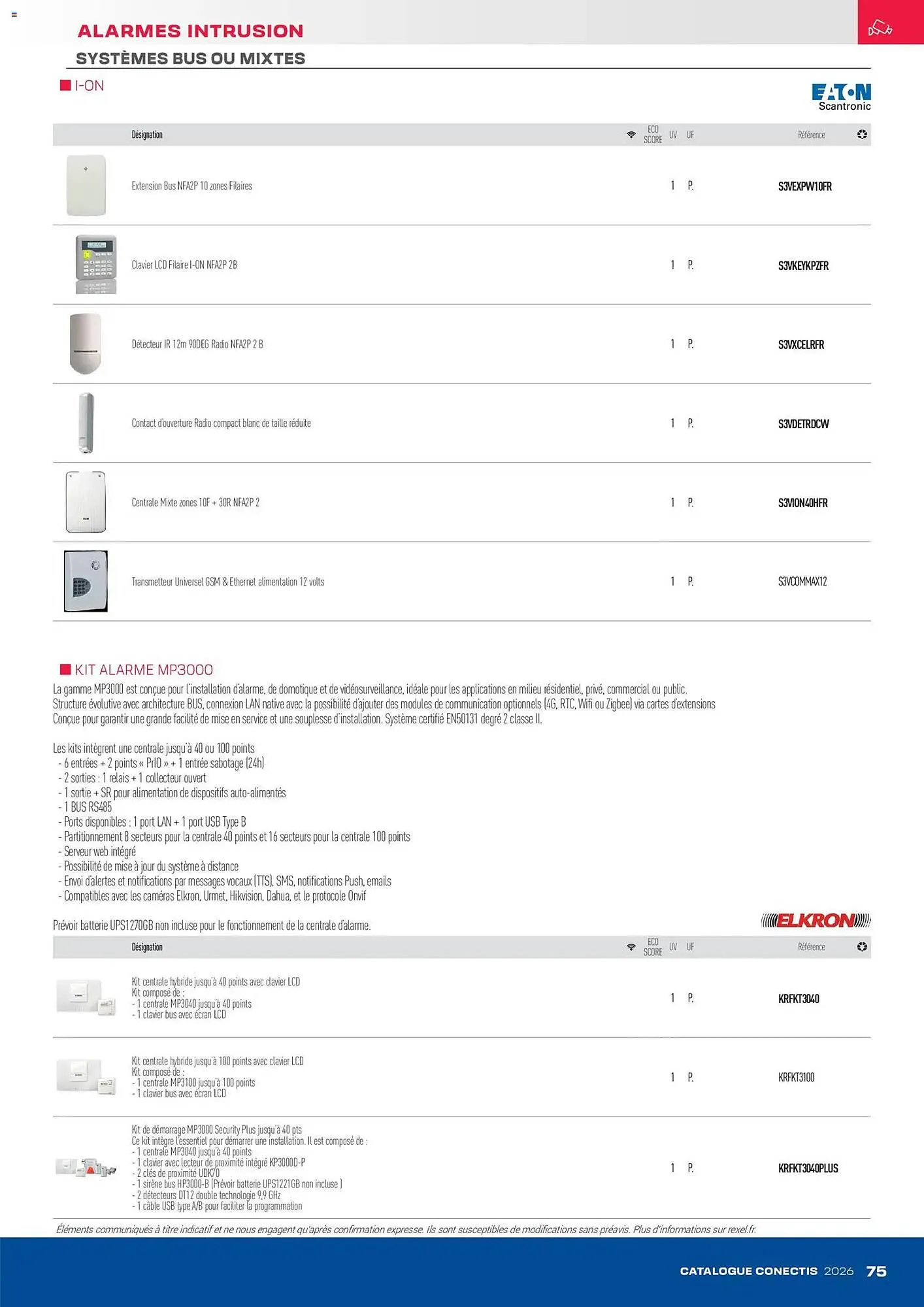 ALARMES INTRUSION
SYSTÈMES BUS OU MIXTES

I-ON

EATON
Scantronic

| Désignation | ECO SCORE | UV | UF | Référence |
|---|---|---|---|---|
| Extension Bus NFA2P 10 zones Filaires | | 1 | P. | S3VEXPW10FR |
| Clavier LCD Filaire I-ON NFA2P 2B | | 1 | P. | S3VKEYKPZFR |
| Détecteur IR 12m 90DEG Radio NFA2P 2 B | | 1 | P. | S3VXCELRFR |
| Contact d'ouverture Radio compact blanc de taille réduite | | 1 | P. | S3VDETRDCW |
| Centrale Mixte zones 10F + 30R NFA2P 2 | | 1 | P. | S3VION40HFR |
| Transmetteur Universel GSM & Ethernet alimentation 12 volts | | 1 | P. | S3VCOMMAX12 |

KIT ALARME MP3000
La gamme MP3000 est conçue pour l'installation d'alarme, de domotique et de vidéosurveillance, idéale pour les applications en milieu résidentiel, privé, commercial ou public. Structure évolutive avec architecture BUS, connexion LAN native avec la possibilité d'ajouter des modules de communication optionnels (4G, RTC, Wifi ou Zigbee) via cartes d'extensions Conçue pour garantir une grande facilité de mise en service et une souplesse d'installation. Système certifié EN50131 degré 2 classe II.

Les kits intègrent une centrale jusqu'à 40 ou 100 points
- 6 entrées + 2 points « PrIO » + 1 entrée sabotage (24h)
- 2 sorties : 1 relais + 1 collecteur ouvert
- 1 sortie + SR pour alimentation de dispositifs auto-alimentés
- 1 BUS RS485
- Ports disponibles : 1 port LAN + 1 port USB Type B
- Partitionnement 8 secteurs pour la centrale 40 points et 16 secteurs pour la centrale 100 points
- Serveur web intégré
- Possibilité de mise à jour du système à distance
- Envoi d'alertes et notifications par messages vocaux (TTS), SMS, notifications Push, emails
- Compatibles avec les caméras Elkron, Urmet, Hikvision, Dahua, et le protocole Onvif

Prévoir batterie UPS1270GB non incluse pour le fonctionnement de la centrale d'alarme.

ELKRON

| Désignation | ECO SCORE | UV | UF | Référence |
|---|---|---|---|---|
| Kit centrale hybride jusqu'à 40 points avec clavier LCD Kit composé de : - 1 centrale MP3040 jusqu'à 40 points - 1 clavier bus avec écran LCD | | 1 | P. | KRFKT3040 |
| Kit centrale hybride jusqu'à 100 points avec clavier LCD Kit composé de : - 1 centrale MP3100 jusqu'à 100 points - 1 clavier bus avec écran LCD | | 1 | P. | KRFKT3100 |
| Kit de démarrage MP3000 Security Plus jusqu'à 40 pts Ce kit intègre l'essentiel pour démarrer une installation. Il est composé de : - 1 centrale MP3040 jusqu'à 40 points - 1 clavier avec lecteur de proximité intégré KP3000D-P - 2 clés de proximité UDK70 - 1 sirène bus HP3000-B (Prévoir batterie UPS1221GB non incluse ) - 2 détecteurs DT12 double technologie 9,9 GHz - 1 câble USB type A/B pour faciliter la programmation | | 1 | P. | KRFKT3040PLUS |

Éléments communiqués à titre indicatif et ne nous engagent qu'après confirmation expresse. Ils sont susceptibles de modifications sans préavis. Plus d'informations sur rexel.fr.

CATALOGUE CONECTIS 2026 75